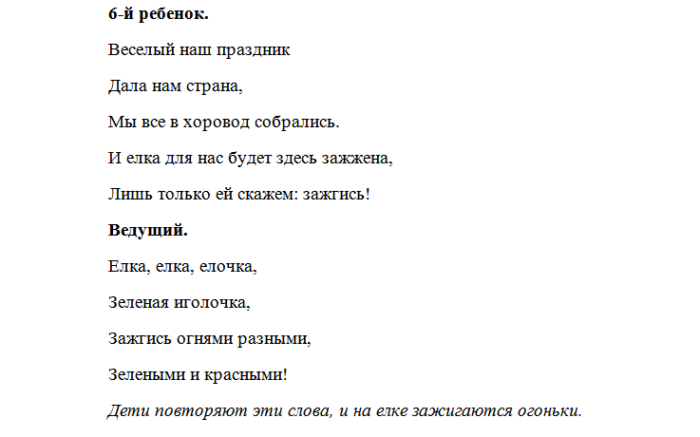 6-й ребенок.

Веселый наш праздник

Дала нам страна,

Мы все в хоровод собрались.

И елка для нас будет здесь зажжена,

Лишь только ей скажем: зажгись!

Ведущий.

Елка, елка, елочка,

Зеленая иголочка,

Зажгись огнями разными,

Зелеными и красными!

Дети повторяют эти слова, и на елке зажигаются огоньки.